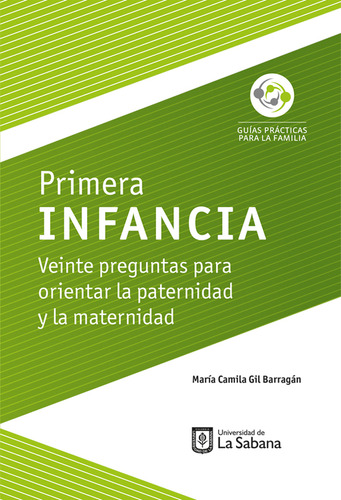 GUÍAS PRÁCTICAS PARA LA FAMILIA

Primera
INFANCIA

Veinte preguntas para orientar la paternidad y la maternidad

María Camila Gil Barragán

Universidad de
La Sabana